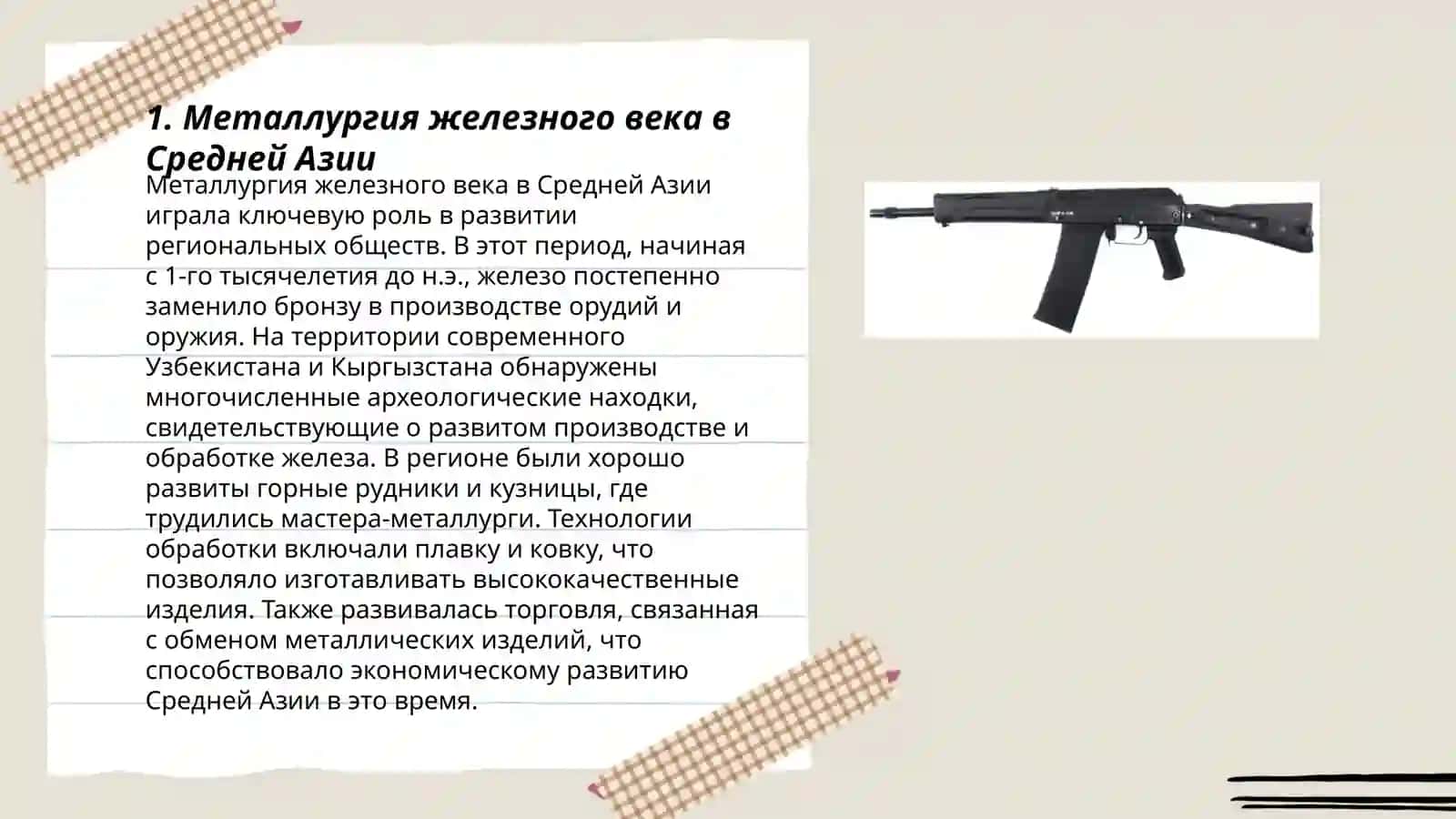 1. Металлургия железного века в Средней Азии

Металлургия железного века в Средней Азии играла ключевую роль в развитии региональных обществ. В этот период, начиная с 1-го тысячелетия до н.э., железо постепенно заменило бронзу в производстве орудий и оружия. На территории современного Узбекистана и Кыргызстана обнаружены многочисленные археологические находки, свидетельствующие о развитом производстве и обработке железа. В регионе были хорошо развиты горные рудники и кузницы, где трудились мастера-металлурги. Технологии обработки включали плавку и ковку, что позволяло изготавливать высококачественные изделия. Также развивалась торговля, связанная с обменом металлических изделий, что способствовало экономическому развитию Средней Азии в это время.